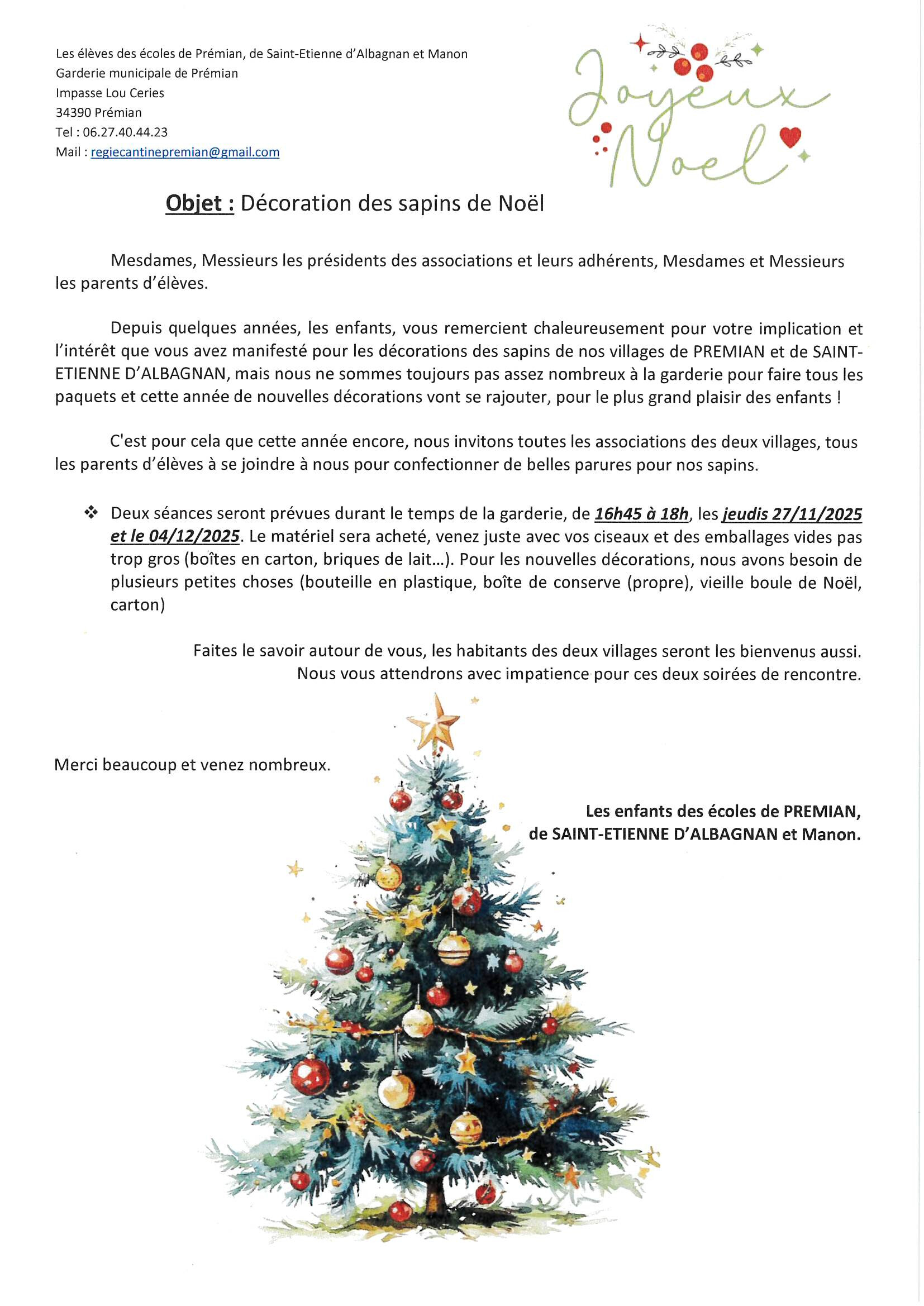 Les élèves des écoles de Prémian, de Saint-Etienne d'Albagnan et Manon
Garderie municipale de Prémian
Impasse Lou Ceries
34390 Prémian
Tel : 06.27.40.44.23
Mail : regiecantinepremian@gmail.com

Joyeux Noel

Objet : Décoration des sapins de Noël

Mesdames, Messieurs les présidents des associations et leurs adhérents, Mesdames et Messieurs les parents d'élèves.

Depuis quelques années, les enfants, vous remercient chaleureusement pour votre implication et l'intérêt que vous avez manifesté pour les décorations des sapins de nos villages de PREMIAN et de SAINT-ETIENNE D'ALBAGNAN, mais nous ne sommes toujours pas assez nombreux à la garderie pour faire tous les paquets et cette année de nouvelles décorations vont se rajouter, pour le plus grand plaisir des enfants !

C'est pour cela que cette année encore, nous invitons toutes les associations des deux villages, tous les parents d'élèves à se joindre à nous pour confectionner de belles parures pour nos sapins.

❖ Deux séances seront prévues durant le temps de la garderie, de 16h45 à 18h, les jeudis 27/11/2025 et le 04/12/2025. Le matériel sera acheté, venez juste avec vos ciseaux et des emballages vides pas trop gros (boîtes en carton, briques de lait…). Pour les nouvelles décorations, nous avons besoin de plusieurs petites choses (bouteille en plastique, boîte de conserve (propre), vieille boule de Noël, carton)

Faites le savoir autour de vous, les habitants des deux villages seront les bienvenus aussi.
Nous vous attendrons avec impatience pour ces deux soirées de rencontre.

Merci beaucoup et venez nombreux.

Les enfants des écoles de PREMIAN,
de SAINT-ETIENNE D'ALBAGNAN et Manon.